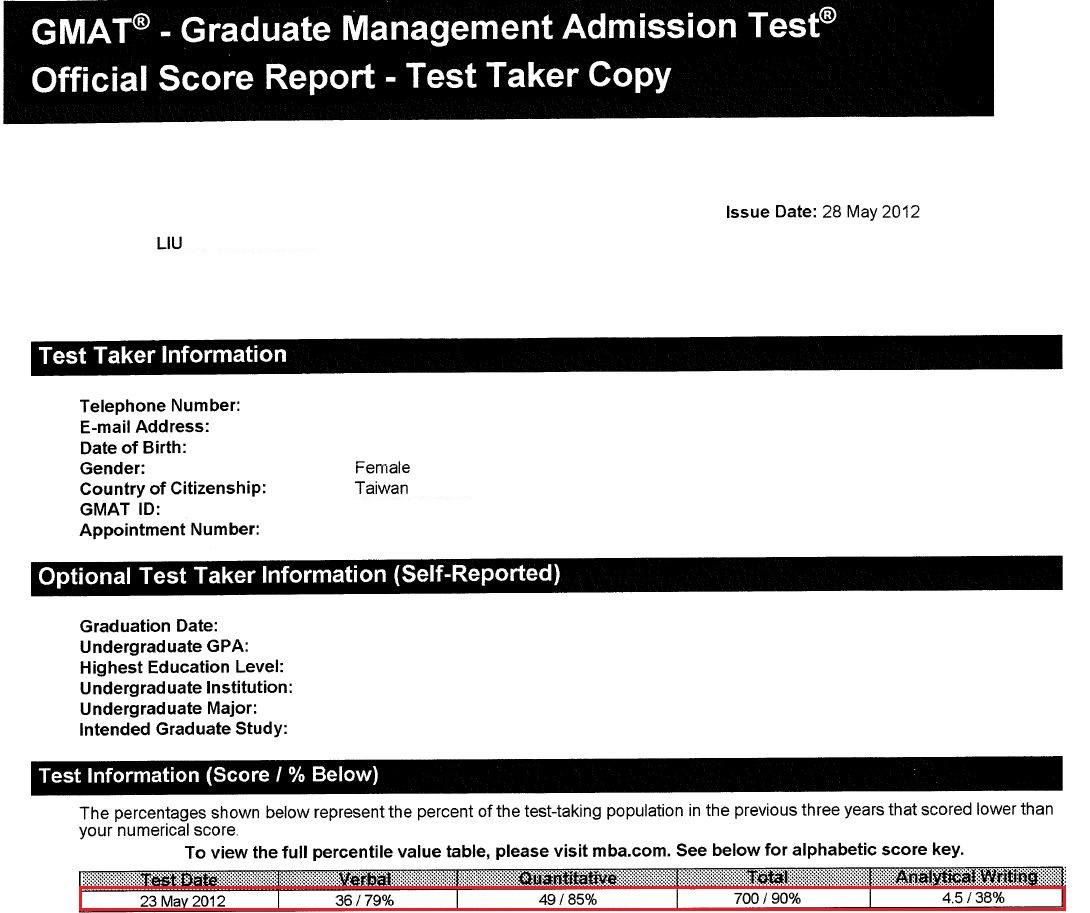 GMAT® - Graduate Management Admission Test®
Official Score Report - Test Taker Copy

Issue Date: 28 May 2012

LIU

Test Taker Information

Telephone Number:
E-mail Address:
Date of Birth:
Gender: Female
Country of Citizenship: Taiwan
GMAT ID:
Appointment Number:

Optional Test Taker Information (Self-Reported)

Graduation Date:
Undergraduate GPA:
Highest Education Level:
Undergraduate Institution:
Undergraduate Major:
Intended Graduate Study:

Test Information (Score / % Below)

The percentages shown below represent the percent of the test-taking population in the previous three years that scored lower than your numerical score.

To view the full percentile value table, please visit mba.com. See below for alphabetic score key.

| Test Date | Verbal | Quantitative | Total | Analytical Writing |
|---|---|---|---|---|
| 23 May 2012 | 36 / 79% | 49 / 85% | 700 / 90% | 4.5 / 38% |